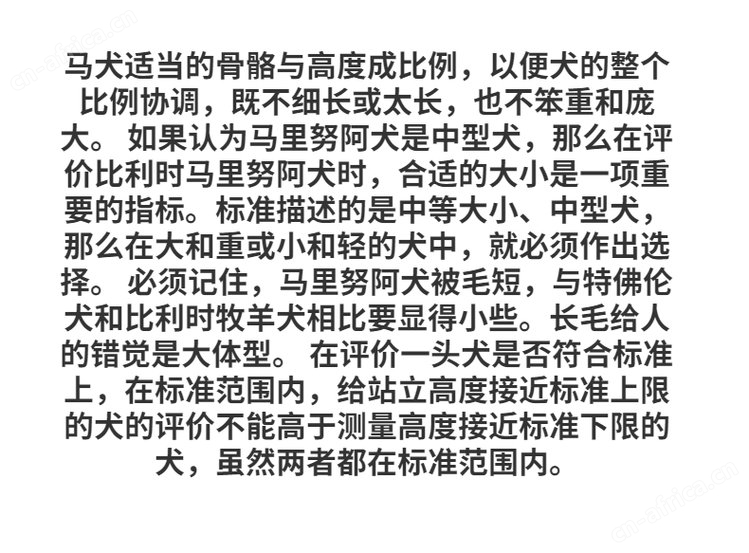 cn-africa.cn

马犬适当的骨骼与高度成比例，以便犬的整个比例协调，既不细长或太长，也不笨重和庞大。 如果认为马里努阿犬是中型犬，那么在评价比利时马里努阿犬时，合适的大小是一项重要的指标。标准描述的是中等大小、中型犬，那么在大和重或小和轻的犬中，就必须作出选择。 必须记住，马里努阿犬被毛短，与特佛伦犬和比利时牧羊犬相比要显得小些。长毛给人的错觉是大体型。 在评价一头犬是否符合标准上，在标准范围内，给站立高度接近标准上限的犬的评价不能高于测量高度接近标准下限的犬，虽然两者都在标准范围内。

cn-africa.cn